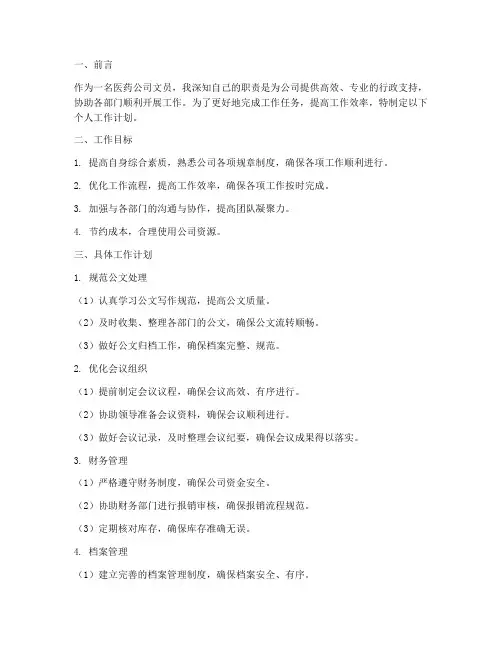 一、前言

作为一名医药公司文员，我深知自己的职责是为公司提供高效、专业的行政支持，协助各部门顺利开展工作。为了更好地完成工作任务，提高工作效率，特制定以下个人工作计划。

二、工作目标

1. 提高自身综合素质，熟悉公司各项规章制度，确保各项工作顺利进行。

2. 优化工作流程，提高工作效率，确保各项工作按时完成。

3. 加强与各部门的沟通与协作，提高团队凝聚力。

4. 节约成本，合理使用公司资源。

三、具体工作计划

1. 规范公文处理

（1）认真学习公文写作规范，提高公文质量。

（2）及时收集、整理各部门的公文，确保公文流转顺畅。

（3）做好公文归档工作，确保档案完整、规范。

2. 优化会议组织

（1）提前制定会议议程，确保会议高效、有序进行。

（2）协助领导准备会议资料，确保会议顺利进行。

（3）做好会议记录，及时整理会议纪要，确保会议成果得以落实。

3. 财务管理

（1）严格遵守财务制度，确保公司资金安全。

（2）协助财务部门进行报销审核，确保报销流程规范。

（3）定期核对库存，确保库存准确无误。

4. 档案管理

（1）建立完善的档案管理制度，确保档案安全、有序。